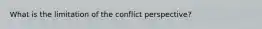 What is the limitation of the conflict perspective?